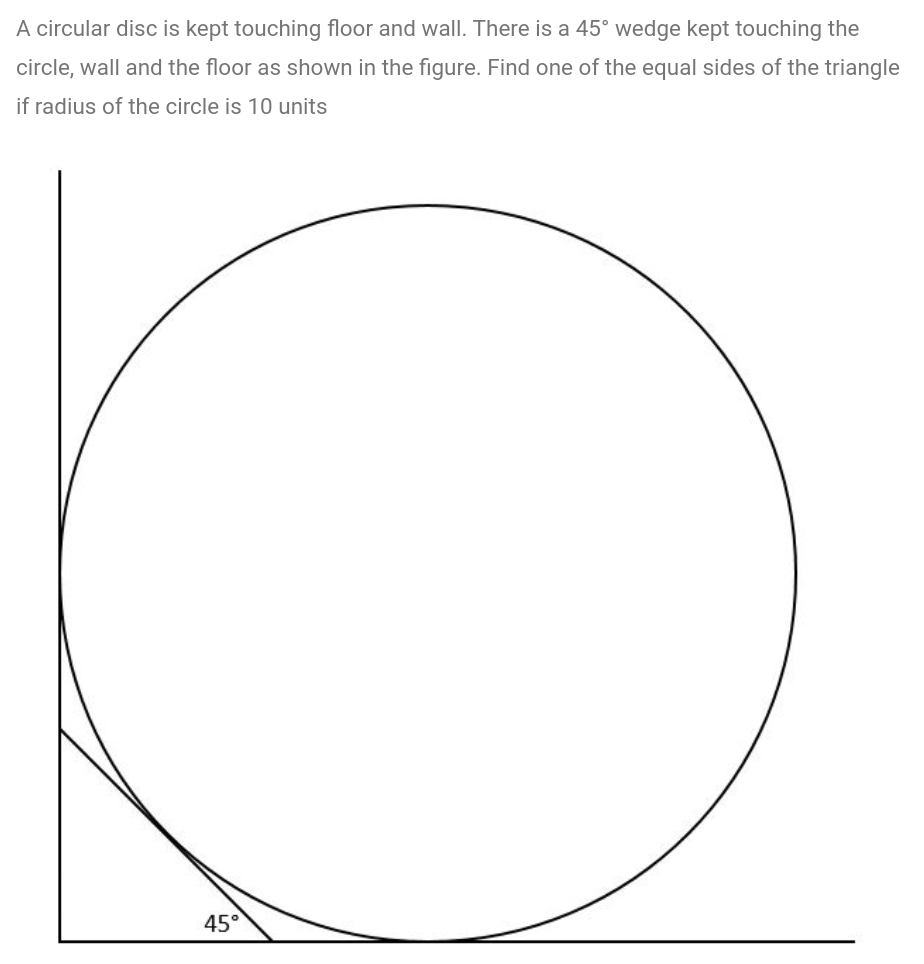 A circular disc is kept touching floor and wall. There is a 45° wedge kept touching the circle, wall and the floor as shown in the figure. Find one of the equal sides of the triangle if radius of the circle is 10 units

45°